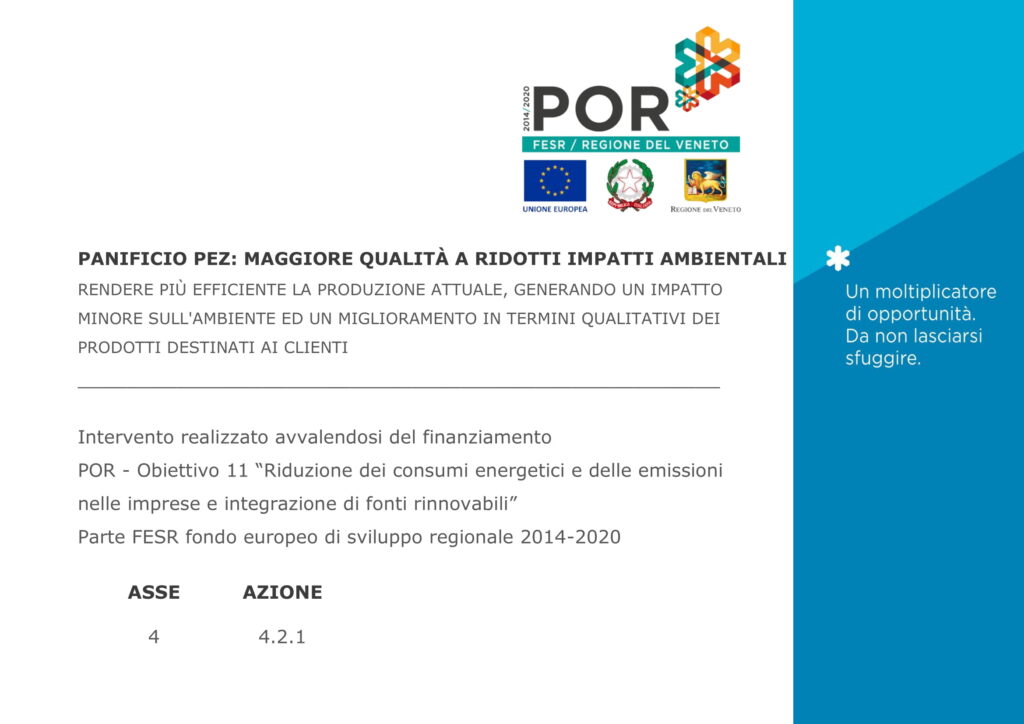 2014/2020
POR
FESR / REGIONE DEL VENETO

UNIONE EUROPEA

REGIONE DEL VENETO

PANIFICIO PEZ: MAGGIORE QUALITÀ A RIDOTTI IMPATTI AMBIENTALI
RENDERE PIÙ EFFICIENTE LA PRODUZIONE ATTUALE, GENERANDO UN IMPATTO MINORE SULL'AMBIENTE ED UN MIGLIORAMENTO IN TERMINI QUALITATIVI DEI PRODOTTI DESTINATI AI CLIENTI

Intervento realizzato avvalendosi del finanziamento
POR - Obiettivo 11 “Riduzione dei consumi energetici e delle emissioni nelle imprese e integrazione di fonti rinnovabili”
Parte FESR fondo europeo di sviluppo regionale 2014-2020

| ASSE | AZIONE |
|---|---|
| 4 | 4.2.1 |

Un moltiplicatore di opportunità. Da non lasciarsi sfuggire.